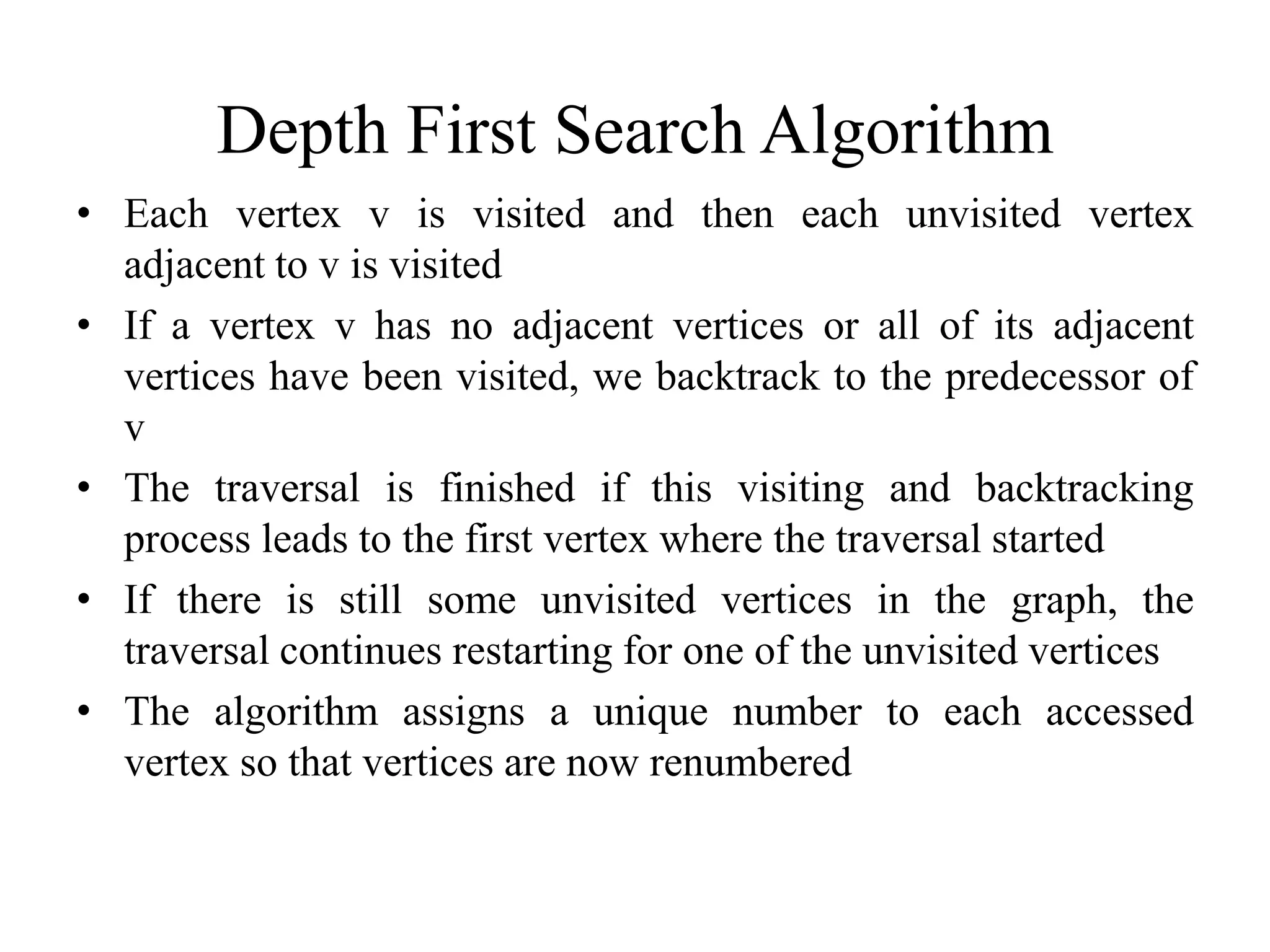 Depth First Search Algorithm

• Each vertex v is visited and then each unvisited vertex adjacent to v is visited

• If a vertex v has no adjacent vertices or all of its adjacent vertices have been visited, we backtrack to the predecessor of v

• The traversal is finished if this visiting and backtracking process leads to the first vertex where the traversal started

• If there is still some unvisited vertices in the graph, the traversal continues restarting for one of the unvisited vertices

• The algorithm assigns a unique number to each accessed vertex so that vertices are now renumbered